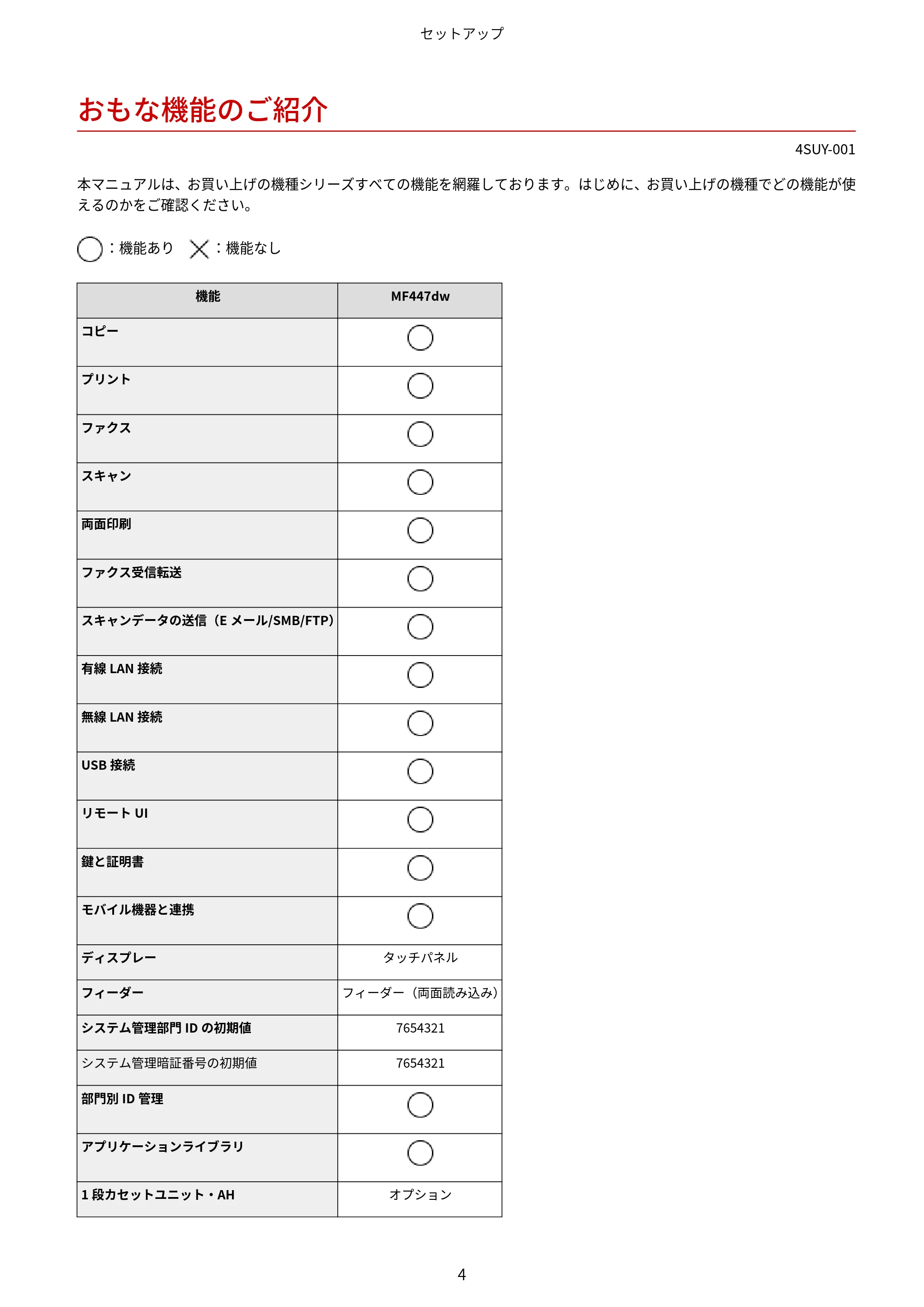 セットアップ

おもな機能のご紹介

4SUY-001

本マニュアルは、お買い上げの機種シリーズすべての機能を網羅しております。はじめに、お買い上げの機種でどの機能が使えるのかをご確認ください。

○：機能あり ×：機能なし

| 機能 | MF447dw |
|---|---|
| コピー | ○ |
| プリント | ○ |
| ファクス | ○ |
| スキャン | ○ |
| 両面印刷 | ○ |
| ファクス受信転送 | ○ |
| スキャンデータの送信（E メール/SMB/FTP） | ○ |
| 有線 LAN 接続 | ○ |
| 無線 LAN 接続 | ○ |
| USB 接続 | ○ |
| リモート UI | ○ |
| 鍵と証明書 | ○ |
| モバイル機器と連携 | ○ |
| ディスプレー | タッチパネル |
| フィーダー | フィーダー（両面読み込み） |
| システム管理部門 ID の初期値 | 7654321 |
| システム管理暗証番号の初期値 | 7654321 |
| 部門別 ID 管理 | ○ |
| アプリケーションライブラリ | ○ |
| 1 段カセットユニット・AH | オプション |

4